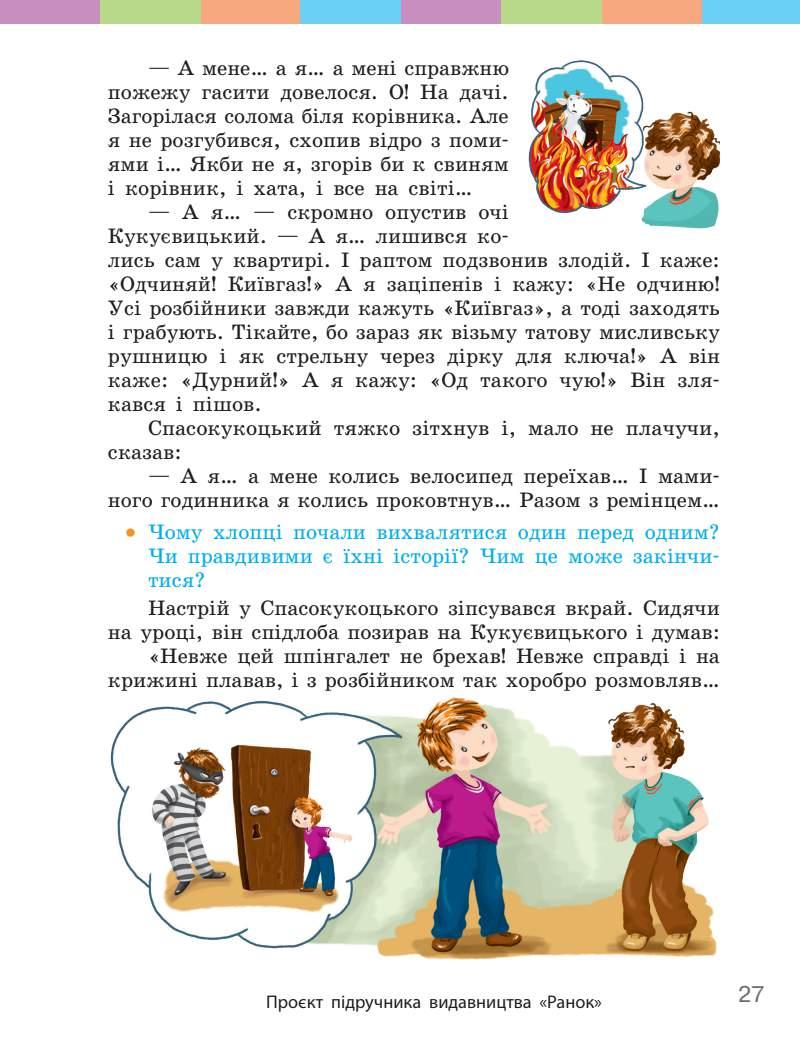 — А мене... а я... а мені справжню пожежу гасити довелося. О! На дачі. Загорілася солома біля корівника. Але я не розгубився, схопив відро з помиями і... Якби не я, згорів би к свиням і корівник, і хата, і все на світі...

— А я... — скромно опустив очі Кукуєвицький. — А я... лишився колись сам у квартирі. І раптом подзвонив злодій. І каже: «Одчиняй! Київгаз!» А я заціпенів і кажу: «Не одчиню! Усі розбійники завжди кажуть «Київгаз», а тоді заходять і грабують. Тікайте, бо зараз як візьму татову мисливську рушницю і як стрельну через дірку для ключа!» А він каже: «Дурний!» А я кажу: «Од такого чую!» Він злякався і пішов.

Спасокукоцький тяжко зітхнув і, мало не плачучи, сказав:

— А я... а мене колись велосипед переїхав... І маминого годинника я колись проковтнув... Разом з ремінцем...

• Чому хлопці почали вихвалятися один перед одним? Чи правдивими є їхні історії? Чим це може закінчитися?

Настрій у Спасокукоцького зіпсувався вкрай. Сидячи на уроці, він спідлоба позирав на Кукуєвицького і думав: «Невже цей шпінгалет не брехав! Невже справді і на крижині плавав, і з розбійником так хоробро розмовляв...

Проєкт підручника видавництва «Ранок»

27